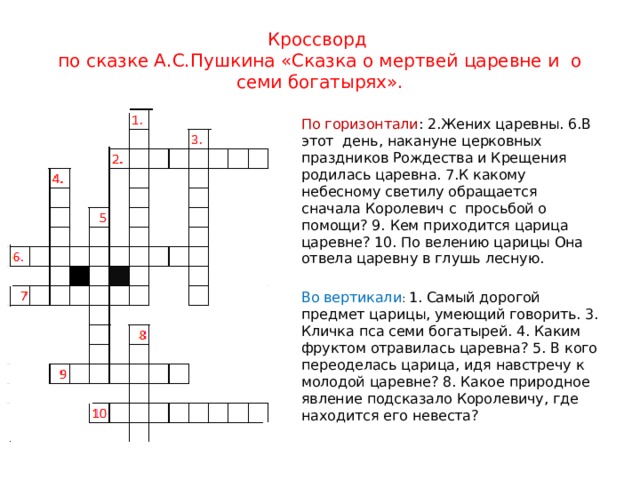 Кроссворд
по сказке А.С.Пушкина «Сказка о мертвей царевне и о семи богатырях».

1.
3.
2.
4.
5
6.
7
8
9
10

По горизонтали: 2.Жених царевны. 6.В этот день, накануне церковных праздников Рождества и Крещения родилась царевна. 7.К какому небесному светилу обращается сначала Королевич с просьбой о помощи? 9. Кем приходится царица царевне? 10. По велению царицы Она отвела царевну в глушь лесную.

Во вертикали: 1. Самый дорогой предмет царицы, умеющий говорить. 3. Кличка пса семи богатырей. 4. Каким фруктом отравилась царевна? 5. В кого переоделась царица, идя навстречу к молодой царевне? 8. Какое природное явление подсказало Королевичу, где находится его невеста?